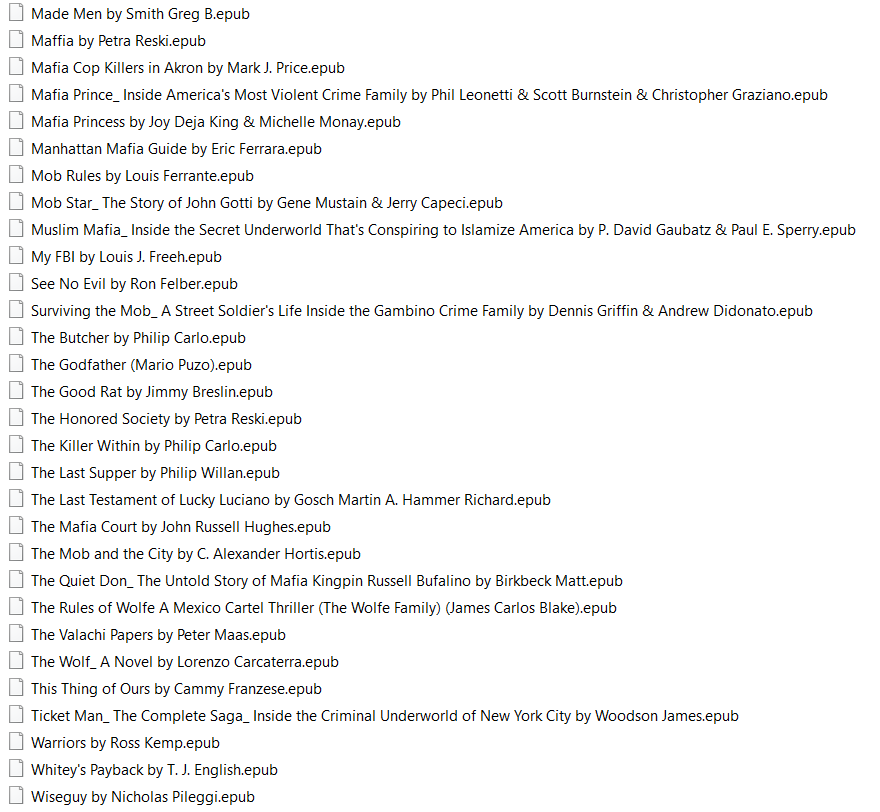 Made Men by Smith Greg B.epub
Maffia by Petra Reski.epub
Mafia Cop Killers in Akron by Mark J. Price.epub
Mafia Prince_ Inside America's Most Violent Crime Family by Phil Leonetti & Scott Burnstein & Christopher Graziano.epub
Mafia Princess by Joy Deja King & Michelle Monay.epub
Manhattan Mafia Guide by Eric Ferrara.epub
Mob Rules by Louis Ferrante.epub
Mob Star_ The Story of John Gotti by Gene Mustain & Jerry Capeci.epub
Muslim Mafia_ Inside the Secret Underworld That's Conspiring to Islamize America by P. David Gaubatz & Paul E. Sperry.epub
My FBI by Louis J. Freeh.epub
See No Evil by Ron Felber.epub
Surviving the Mob_ A Street Soldier's Life Inside the Gambino Crime Family by Dennis Griffin & Andrew Didonato.epub
The Butcher by Philip Carlo.epub
The Godfather (Mario Puzo).epub
The Good Rat by Jimmy Breslin.epub
The Honored Society by Petra Reski.epub
The Killer Within by Philip Carlo.epub
The Last Supper by Philip Willan.epub
The Last Testament of Lucky Luciano by Gosch Martin A. Hammer Richard.epub
The Mafia Court by John Russell Hughes.epub
The Mob and the City by C. Alexander Hortis.epub
The Quiet Don_ The Untold Story of Mafia Kingpin Russell Bufalino by Birkbeck Matt.epub
The Rules of Wolfe A Mexico Cartel Thriller (The Wolfe Family) (James Carlos Blake).epub
The Valachi Papers by Peter Maas.epub
The Wolf_ A Novel by Lorenzo Carcaterra.epub
This Thing of Ours by Cammy Franzese.epub
Ticket Man_ The Complete Saga_ Inside the Criminal Underworld of New York City by Woodson James.epub
Warriors by Ross Kemp.epub
Whitey's Payback by T. J. English.epub
Wiseguy by Nicholas Pileggi.epub